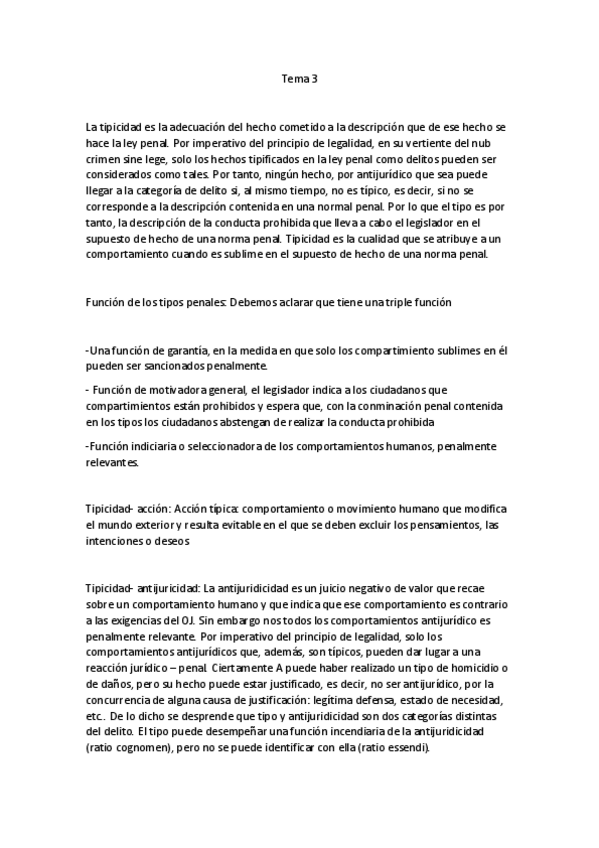 Tema 3

La tipicidad es la adecuación del hecho cometido a la descripción que de ese hecho se hace la ley penal. Por imperativo del principio de legalidad, en su vertiente del nub crimen sine lege, solo los hechos tipificados en la ley penal como delitos pueden ser considerados como tales. Por tanto, ningún hecho, por antijurídico que sea puede llegar a la categoría de delito si, al mismo tiempo, no es típico, es decir, si no se corresponde a la descripción contenida en una normal penal. Por lo que el tipo es por tanto, la descripción de la conducta prohibida que lleva a cabo el legislador en el supuesto de hecho de una norma penal. Tipicidad es la cualidad que se atribuye a un comportamiento cuando es sublime en el supuesto de hecho de una norma penal.

Función de los tipos penales: Debemos aclarar que tiene una triple función

-Una función de garantía, en la medida en que solo los compartimiento sublimes en él pueden ser sancionados penalmente.

- Función de motivadora general, el legislador indica a los ciudadanos que compartimientos están prohibidos y espera que, con la conminación penal contenida en los tipos los ciudadanos abstengan de realizar la conducta prohibida

-Función indiciaria o seleccionadora de los comportamientos humanos, penalmente relevantes.

Tipicidad- acción: Acción típica: comportamiento o movimiento humano que modifica el mundo exterior y resulta evitable en el que se deben excluir los pensamientos, las intenciones o deseos

Tipicidad- antijuricidad: La antijuridicidad es un juicio negativo de valor que recae sobre un comportamiento humano y que indica que ese comportamiento es contrario a las exigencias del OJ. Sin embargo nos todos los comportamientos antijurídico es penalmente relevante. Por imperativo del principio de legalidad, solo los comportamientos antijurídicos que, además, son típicos, pueden dar lugar a una reacción jurídico – penal. Ciertamente A puede haber realizado un tipo de homicidio o de daños, pero su hecho puede estar justificado, es decir, no ser antijurídico, por la concurrencia de alguna causa de justificación: legítima defensa, estado de necesidad, etc.. De lo dicho se desprende que tipo y antijuridicidad son dos categorías distintas del delito. El tipo puede desempeñar una función incendiaria de la antijuridicidad (ratio cognomen), pero no se puede identificar con ella (ratio essendi).